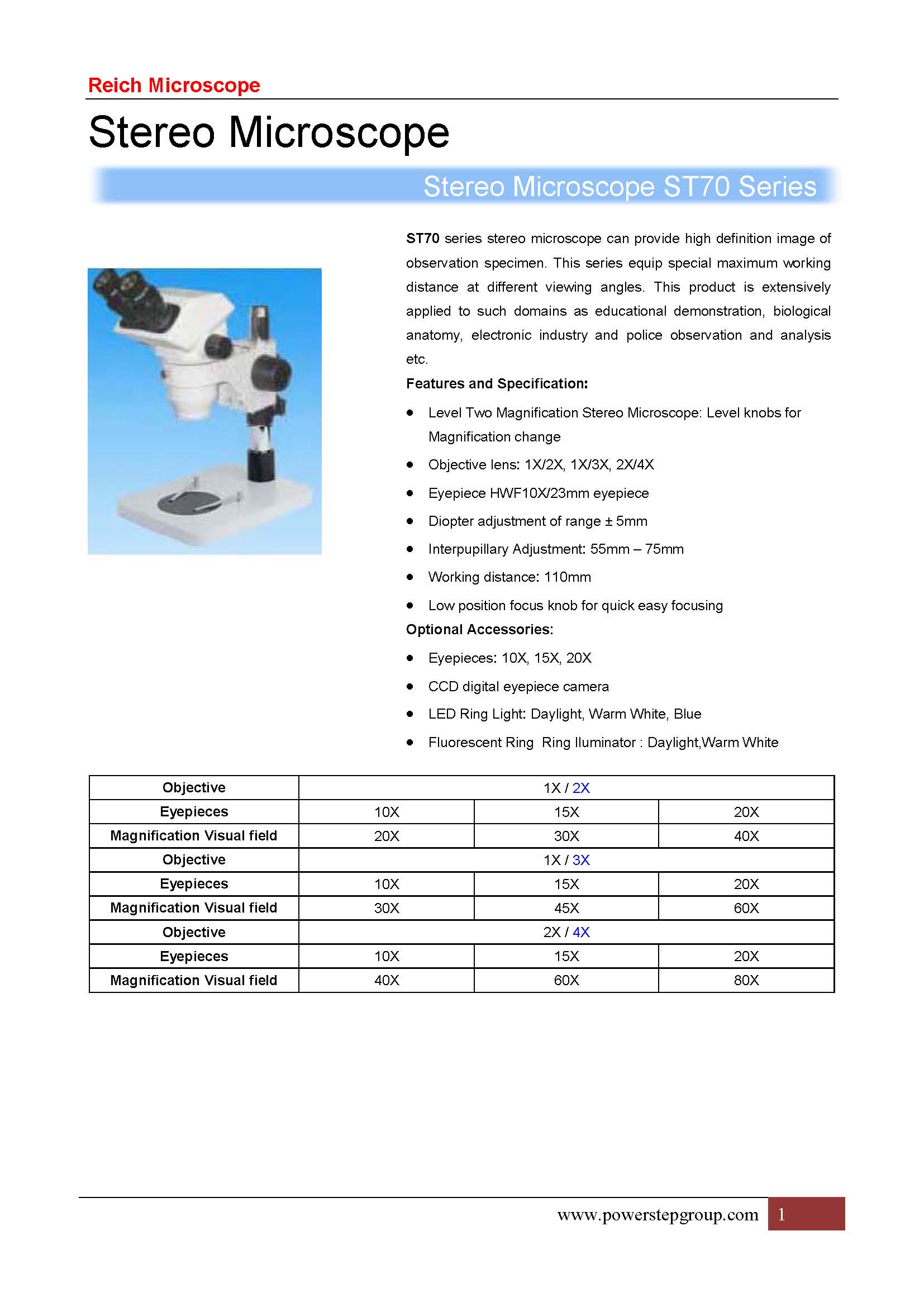 Reich Microscope

Stereo Microscope

Stereo Microscope ST70 Series

ST70 series stereo microscope can provide high definition image of observation specimen. This series equip special maximum working distance at different viewing angles. This product is extensively applied to such domains as educational demonstration, biological anatomy, electronic industry and police observation and analysis etc.

Features and Specification:

• Level Two Magnification Stereo Microscope: Level knobs for Magnification change
• Objective lens: 1X/2X, 1X/3X, 2X/4X
• Eyepiece HWF10X/23mm eyepiece
• Diopter adjustment of range ± 5mm
• Interpupillary Adjustment: 55mm – 75mm
• Working distance: 110mm
• Low position focus knob for quick easy focusing

Optional Accessories:

• Eyepieces: 10X, 15X, 20X
• CCD digital eyepiece camera
• LED Ring Light: Daylight, Warm White, Blue
• Fluorescent Ring Ring Iluminator : Daylight,Warm White

| Objective | 1X / 2X | | |
|---|---|---|---|
| Eyepieces | 10X | 15X | 20X |
| Magnification Visual field | 20X | 30X | 40X |
| Objective | 1X / 3X | | |
| Eyepieces | 10X | 15X | 20X |
| Magnification Visual field | 30X | 45X | 60X |
| Objective | 2X / 4X | | |
| Eyepieces | 10X | 15X | 20X |
| Magnification Visual field | 40X | 60X | 80X |

www.powerstepgroup.com 1